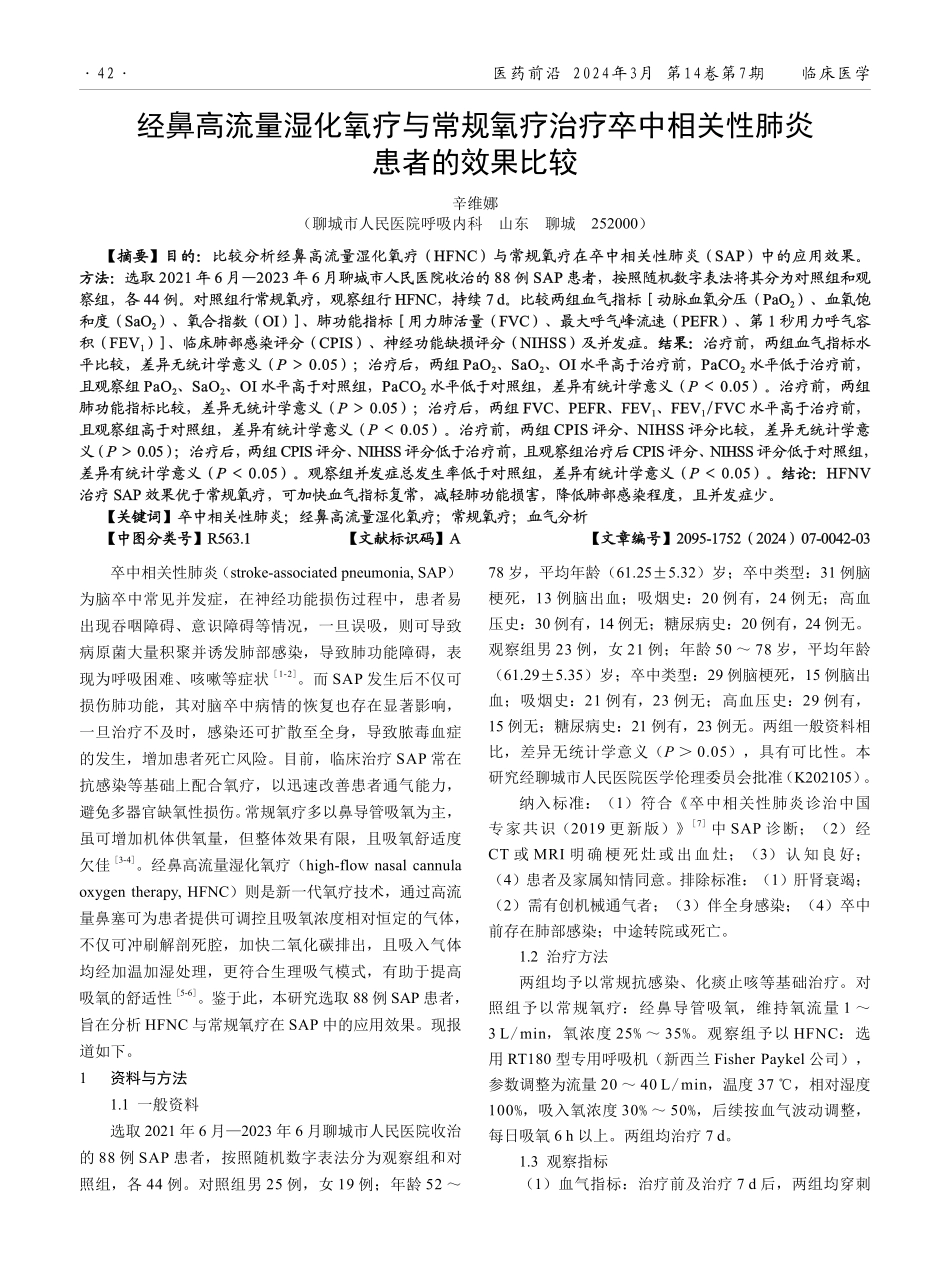 · 42 · 医药前沿 2024年3月 第14卷第7期 临床医学

经鼻高流量湿化氧疗与常规氧疗治疗卒中相关性肺炎患者的效果比较

辛维娜

（聊城市人民医院呼吸内科 山东 聊城 252000）

【摘要】目的：比较分析经鼻高流量湿化氧疗（HFNC）与常规氧疗在卒中相关性肺炎（SAP）中的应用效果。方法：选取2021年6月—2023年6月聊城市人民医院收治的88例SAP患者，按照随机数字表法将其分为对照组和观察组，各44例。对照组行常规氧疗，观察组行HFNC，持续7 d。比较两组血气指标［动脉血氧分压（$PaO_2$）、血氧饱和度（$SaO_2$）、氧合指数（OI）］、肺功能指标［用力肺活量（FVC）、最大呼气峰流速（PEFR）、第1秒用力呼气容积（$FEV_1$）］、临床肺部感染评分（CPIS）、神经功能缺损评分（NIHSS）及并发症。结果：治疗前，两组血气指标水平比较，差异无统计学意义（$P > 0.05$）；治疗后，两组$PaO_2$、$SaO_2$、OI水平高于治疗前，$PaCO_2$水平低于治疗前，且观察组$PaO_2$、$SaO_2$、OI水平高于对照组，$PaCO_2$水平低于对照组，差异有统计学意义（$P < 0.05$）。治疗前，两组肺功能指标比较，差异无统计学意义（$P > 0.05$）；治疗后，两组FVC、PEFR、$FEV_1$、$FEV_1$/FVC水平高于治疗前，且观察组高于对照组，差异有统计学意义（$P < 0.05$）。治疗前，两组CPIS评分、NIHSS评分比较，差异无统计学意义（$P > 0.05$）；治疗后，两组CPIS评分、NIHSS评分低于治疗前，且观察组治疗后CPIS评分、NIHSS评分低于对照组，差异有统计学意义（$P < 0.05$）。观察组并发症总发生率低于对照组，差异有统计学意义（$P < 0.05$）。结论：HFNV治疗SAP效果优于常规氧疗，可加快血气指标复常，减轻肺功能损害，降低肺部感染程度，且并发症少。

【关键词】卒中相关性肺炎；经鼻高流量湿化氧疗；常规氧疗；血气分析

【中图分类号】R563.1 【文献标识码】A 【文章编号】2095-1752（2024）07-0042-03

卒中相关性肺炎（stroke-associated pneumonia, SAP）为脑卒中常见并发症，在神经功能损伤过程中，患者易出现吞咽障碍、意识障碍等情况，一旦误吸，则可导致病原菌大量积聚并诱发肺部感染，导致肺功能障碍，表现为呼吸困难、咳嗽等症状$^{[1-2]}$。而SAP发生后不仅可损伤肺功能，其对脑卒中病情的恢复也存在显著影响，一旦治疗不及时，感染还可扩散至全身，导致脓毒血症的发生，增加患者死亡风险。目前，临床治疗SAP常在抗感染等基础上配合氧疗，以迅速改善患者通气能力，避免多器官缺氧性损伤。常规氧疗多以鼻导管吸氧为主，虽可增加机体供氧量，但整体效果有限，且吸氧舒适度欠佳$^{[3-4]}$。经鼻高流量湿化氧疗（high-flow nasal cannula oxygen therapy, HFNC）则是新一代氧疗技术，通过高流量鼻塞可为患者提供可调控且吸氧浓度相对恒定的气体，不仅可冲刷解剖死腔，加快二氧化碳排出，且吸入气体均经加温加湿处理，更符合生理吸气模式，有助于提高吸氧的舒适性$^{[5-6]}$。鉴于此，本研究选取88例SAP患者，旨在分析HFNC与常规氧疗在SAP中的应用效果。现报道如下。

1 资料与方法

1.1 一般资料

选取2021年6月—2023年6月聊城市人民医院收治的88例SAP患者，按照随机数字表法分为观察组和对照组，各44例。对照组男25例，女19例；年龄52～78岁，平均年龄（61.25±5.32）岁；卒中类型：31例脑梗死，13例脑出血；吸烟史：20例有，24例无；高血压史：30例有，14例无；糖尿病史：20例有，24例无。观察组男23例，女21例；年龄50～78岁，平均年龄（61.29±5.35）岁；卒中类型：29例脑梗死，15例脑出血；吸烟史：21例有，23例无；高血压史：29例有，15例无；糖尿病史：21例有，23例无。两组一般资料相比，差异无统计学意义（$P > 0.05$），具有可比性。本研究经聊城市人民医院医学伦理委员会批准（K202105）。

纳入标准：（1）符合《卒中相关性肺炎诊治中国专家共识（2019更新版）》$^{[7]}$中SAP诊断；（2）经CT或MRI明确梗死灶或出血灶；（3）认知良好；（4）患者及家属知情同意。排除标准：（1）肝肾衰竭；（2）需有创机械通气者；（3）伴全身感染；（4）卒中前存在肺部感染；中途转院或死亡。

1.2 治疗方法

两组均予以常规抗感染、化痰止咳等基础治疗。对照组予以常规氧疗：经鼻导管吸氧，维持氧流量1～3 L/min，氧浓度25%～35%。观察组予以HFNC：选用RT180型专用呼吸机（新西兰Fisher Paykel公司），参数调整为流量20～40 L/min，温度37 ℃，相对湿度100%，吸入氧浓度30%～50%，后续按血气波动调整，每日吸氧6 h以上。两组均治疗7 d。

1.3 观察指标

（1）血气指标：治疗前及治疗7 d后，两组均穿刺